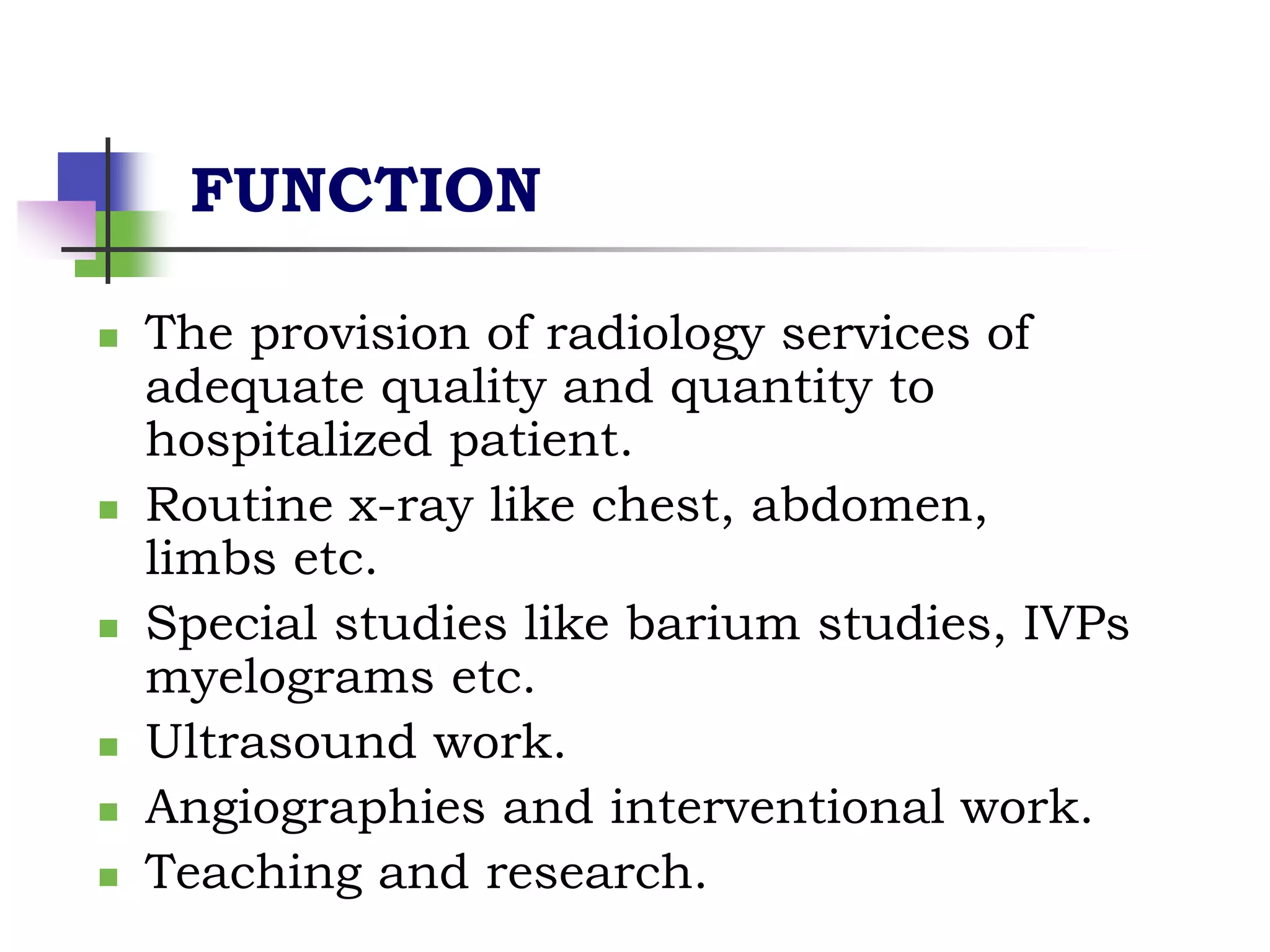 FUNCTION

- The provision of radiology services of adequate quality and quantity to hospitalized patient.
- Routine x-ray like chest, abdomen, limbs etc.
- Special studies like barium studies, IVPs myelograms etc.
- Ultrasound work.
- Angiographies and interventional work.
- Teaching and research.